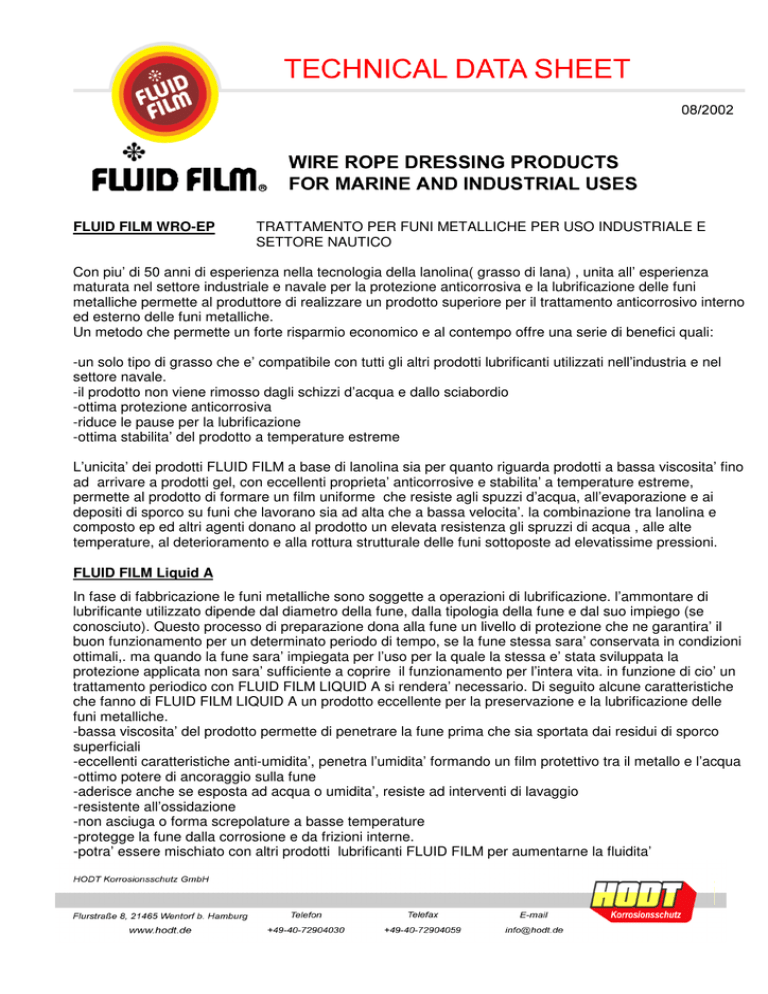 FLUID FILM

TECHNICAL DATA SHEET

08/2002

FLUID FILM®

WIRE ROPE DRESSING PRODUCTS FOR MARINE AND INDUSTRIAL USES

FLUID FILM WRO-EP

TRATTAMENTO PER FUNI METALLICHE PER USO INDUSTRIALE E SETTORE NAUTICO

Con piu' di 50 anni di esperienza nella tecnologia della lanolina( grasso di lana) , unita all' esperienza maturata nel settore industriale e navale per la protezione anticorrosiva e la lubrificazione delle funi metalliche permette al produttore di realizzare un prodotto superiore per il trattamento anticorrosivo interno ed esterno delle funi metalliche.
Un metodo che permette un forte risparmio economico e al contempo offre una serie di benefici quali:

-un solo tipo di grasso che e' compatibile con tutti gli altri prodotti lubrificanti utilizzati nell'industria e nel settore navale.
-il prodotto non viene rimosso dagli schizzi d'acqua e dallo sciabordio
-ottima protezione anticorrosiva
-riduce le pause per la lubrificazione
-ottima stabilita' del prodotto a temperature estreme

L'unicita' dei prodotti FLUID FILM a base di lanolina sia per quanto riguarda prodotti a bassa viscosita' fino ad arrivare a prodotti gel, con eccellenti proprieta' anticorrosive e stabilita' a temperature estreme, permette al prodotto di formare un film uniforme che resiste agli spuzzi d'acqua, all'evaporazione e ai depositi di sporco su funi che lavorano sia ad alta che a bassa velocita'. la combinazione tra lanolina e composto ep ed altri agenti donano al prodotto un elevata resistenza gli spruzzi di acqua , alle alte temperature, al deterioramento e alla rottura strutturale delle funi sottoposte ad elevatissime pressioni.

FLUID FILM Liquid A

In fase di fabbricazione le funi metalliche sono soggette a operazioni di lubrificazione. l'ammontare di lubrificante utilizzato dipende dal diametro della fune, dalla tipologia della fune e dal suo impiego (se conosciuto). Questo processo di preparazione dona alla fune un livello di protezione che ne garantira' il buon funzionamento per un determinato periodo di tempo, se la fune stessa sara' conservata in condizioni ottimali,. ma quando la fune sara' impiegata per l'uso per la quale la stessa e' stata sviluppata la protezione applicata non sara' sufficiente a coprire il funzionamento per l'intera vita. in funzione di cio' un trattamento periodico con FLUID FILM LIQUID A si rendera' necessario. Di seguito alcune caratteristiche che fanno di FLUID FILM LIQUID A un prodotto eccellente per la preservazione e la lubrificazione delle funi metalliche.
-bassa viscosita' del prodotto permette di penetrare la fune prima che sia sportata dai residui di sporco superficiali
-eccellenti caratteristiche anti-umidita', penetra l'umidita' formando un film protettivo tra il metallo e l'acqua
-ottimo potere di ancoraggio sulla fune
-aderisce anche se esposta ad acqua o umidita', resiste ad interventi di lavaggio
-resistente all'ossidazione
-non asciuga o forma screpolature a basse temperature
-protegge la fune dalla corrosione e da frizioni interne.
-potra' essere mischiato con altri prodotti lubrificanti FLUID FILM per aumentarne la fluidita'

HODT Korrosionsschutz GmbH

Flurstraße 8, 21465 Wentorf b. Hamburg
www.hodt.de

Telefon
+49-40-72904030

Telefax
+49-40-72904059

E-mail
info@hodt.de

HODT
Korrosionsschutz